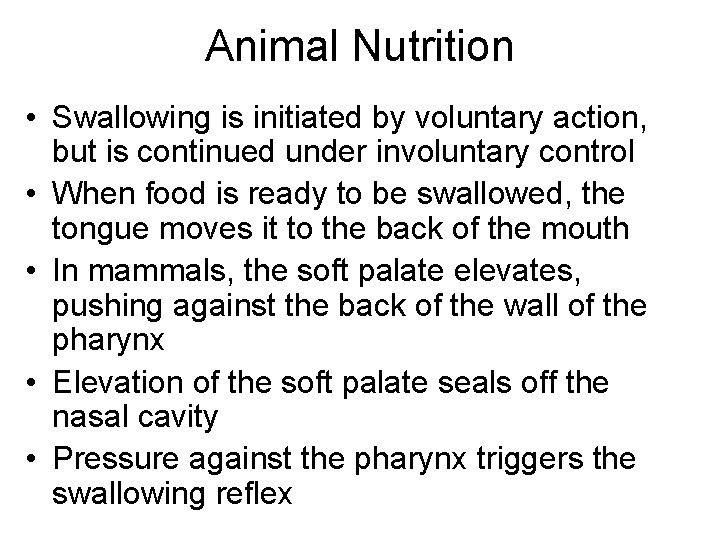 Animal Nutrition

• Swallowing is initiated by voluntary action, but is continued under involuntary control
• When food is ready to be swallowed, the tongue moves it to the back of the mouth
• In mammals, the soft palate elevates, pushing against the back of the wall of the pharynx
• Elevation of the soft palate seals off the nasal cavity
• Pressure against the pharynx triggers the swallowing reflex